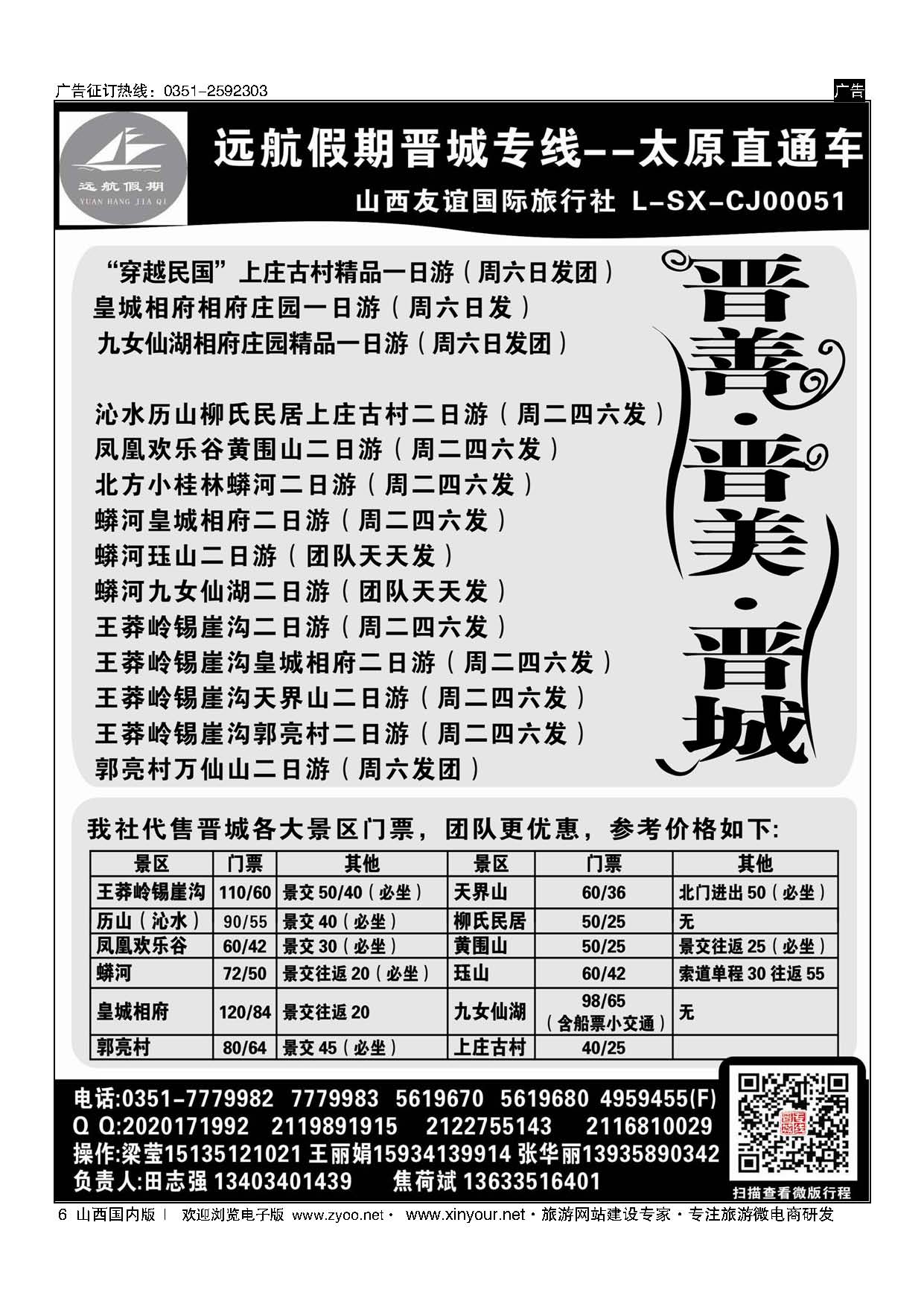 广告征订热线：0351-2592303

广告

远航假期
YUAN HANG JIA QI

远航假期晋城专线--太原直通车

山西友谊国际旅行社 L-SX-CJ00051

“穿越民国”上庄古村精品一日游（周六日发团）
皇城相府相府庄园一日游（周六日发）
九女仙湖相府庄园精品一日游（周六日发团）

沁水历山柳氏民居上庄古村二日游（周二四六发）
凤凰欢乐谷黄围山二日游（周二四六发）
北方小桂林蟒河二日游（周二四六发）
蟒河皇城相府二日游（周二四六发）
蟒河珏山二日游（团队天天发）
蟒河九女仙湖二日游（团队天天发）
王莽岭锡崖沟二日游（周二四六发）
王莽岭锡崖沟皇城相府二日游（周二四六发）
王莽岭锡崖沟天界山二日游（周二四六发）
王莽岭锡崖沟郭亮村二日游（周二四六发）
郭亮村万仙山二日游（周六发团）

晋善·晋美·晋城

我社代售晋城各大景区门票，团队更优惠，参考价格如下:

| 景区 | 门票 | 其他 | 景区 | 门票 | 其他 |
|---|---|---|---|---|---|
| 王莽岭锡崖沟 | 110/60 | 景交 50/40（必坐） | 天界山 | 60/36 | 北门进出 50（必坐） |
| 历山（沁水） | 90/55 | 景交 40（必坐） | 柳氏民居 | 50/25 | 无 |
| 凤凰欢乐谷 | 60/42 | 景交 30（必坐） | 黄围山 | 50/25 | 景交往返 25（必坐） |
| 蟒河 | 72/50 | 景交往返 20（必坐） | 珏山 | 60/42 | 索道单程 30 往返 55 |
| 皇城相府 | 120/84 | 景交往返 20 | 九女仙湖 | 98/65（含船票小交通） | 无 |
| 郭亮村 | 80/64 | 景交 45（必坐） | 上庄古村 | 40/25 | |

电话:0351-7779982 7779983 5619670 5619680 4959455(F)
Q Q:2020171992 2119891915 2122755143 2116810029
操作:梁莹15135121021 王丽娟15934139914 张华丽13935890342
负责人:田志强 13403401439 焦荷斌 13633516401

扫描查看微版行程

6 山西国内版 | 欢迎浏览电子版 www.zyoo.net · www.xinyour.net · 旅游网站建设专家 · 专注旅游微电商研发